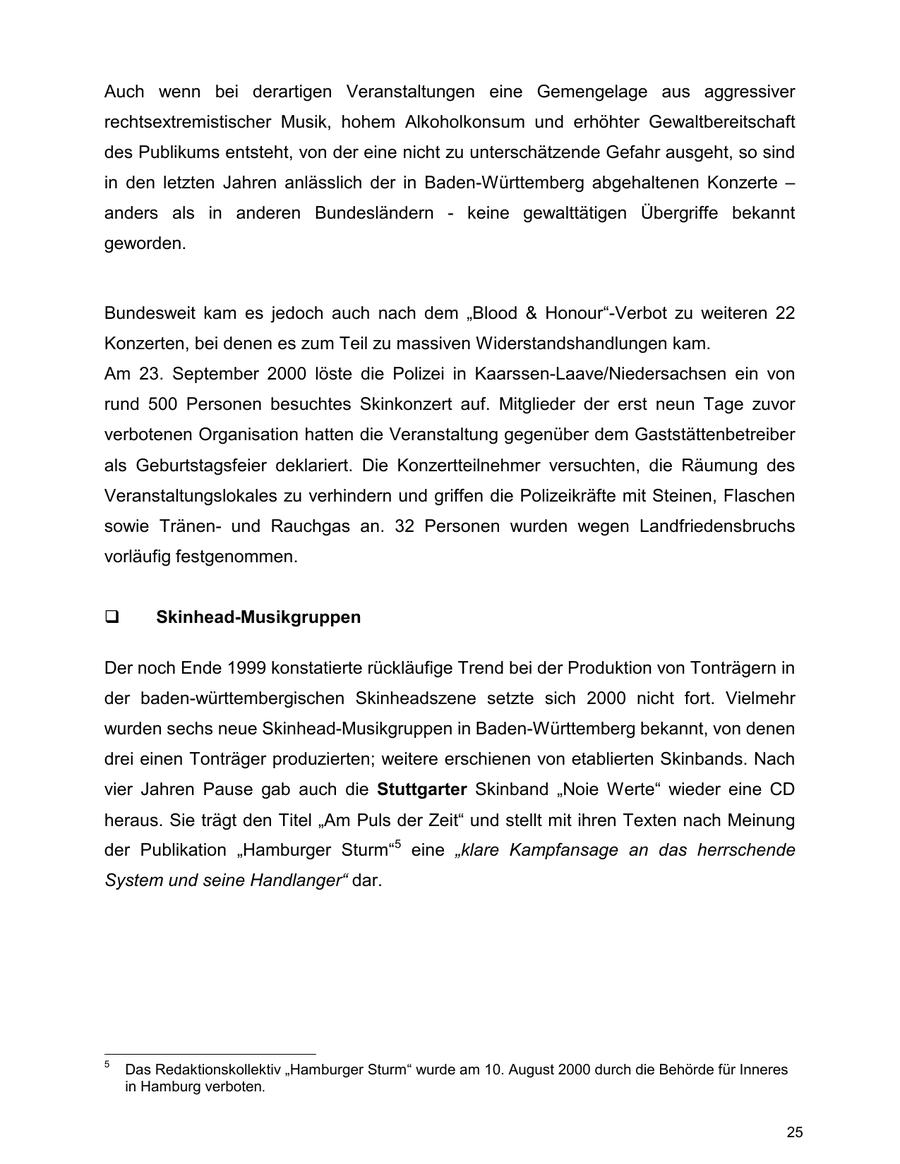 Auch wenn bei derartigen Veranstaltungen eine Gemengelage aus aggressiver rechtsextremistischer Musik, hohem Alkoholkonsum und erhöhter Gewaltbereitschaft des Publikums entsteht, von der eine nicht zu unterschätzende Gefahr ausgeht, so sind in den letzten Jahren anlässlich der in Baden-Württemberg abgehaltenen Konzerte – anders als in anderen Bundesländern - keine gewalttätigen Übergriffe bekannt geworden.

Bundesweit kam es jedoch auch nach dem „Blood & Honour“-Verbot zu weiteren 22 Konzerten, bei denen es zum Teil zu massiven Widerstandshandlungen kam.
Am 23. September 2000 löste die Polizei in Kaarssen-Laave/Niedersachsen ein von rund 500 Personen besuchtes Skinkonzert auf. Mitglieder der erst neun Tage zuvor verbotenen Organisation hatten die Veranstaltung gegenüber dem Gaststättenbetreiber als Geburtstagsfeier deklariert. Die Konzertteilnehmer versuchten, die Räumung des Veranstaltungslokales zu verhindern und griffen die Polizeikräfte mit Steinen, Flaschen sowie Tränen- und Rauchgas an. 32 Personen wurden wegen Landfriedensbruchs vorläufig festgenommen.

❑ Skinhead-Musikgruppen

Der noch Ende 1999 konstatierte rückläufige Trend bei der Produktion von Tonträgern in der baden-württembergischen Skinheadszene setzte sich 2000 nicht fort. Vielmehr wurden sechs neue Skinhead-Musikgruppen in Baden-Württemberg bekannt, von denen drei einen Tonträger produzierten; weitere erschienen von etablierten Skinbands. Nach vier Jahren Pause gab auch die Stuttgarter Skinband „Noie Werte“ wieder eine CD heraus. Sie trägt den Titel „Am Puls der Zeit“ und stellt mit ihren Texten nach Meinung der Publikation „Hamburger Sturm“$^5$ eine „klare Kampfansage an das herrschende System und seine Handlanger“ dar.

$^5$ Das Redaktionskollektiv „Hamburger Sturm“ wurde am 10. August 2000 durch die Behörde für Inneres in Hamburg verboten.

25